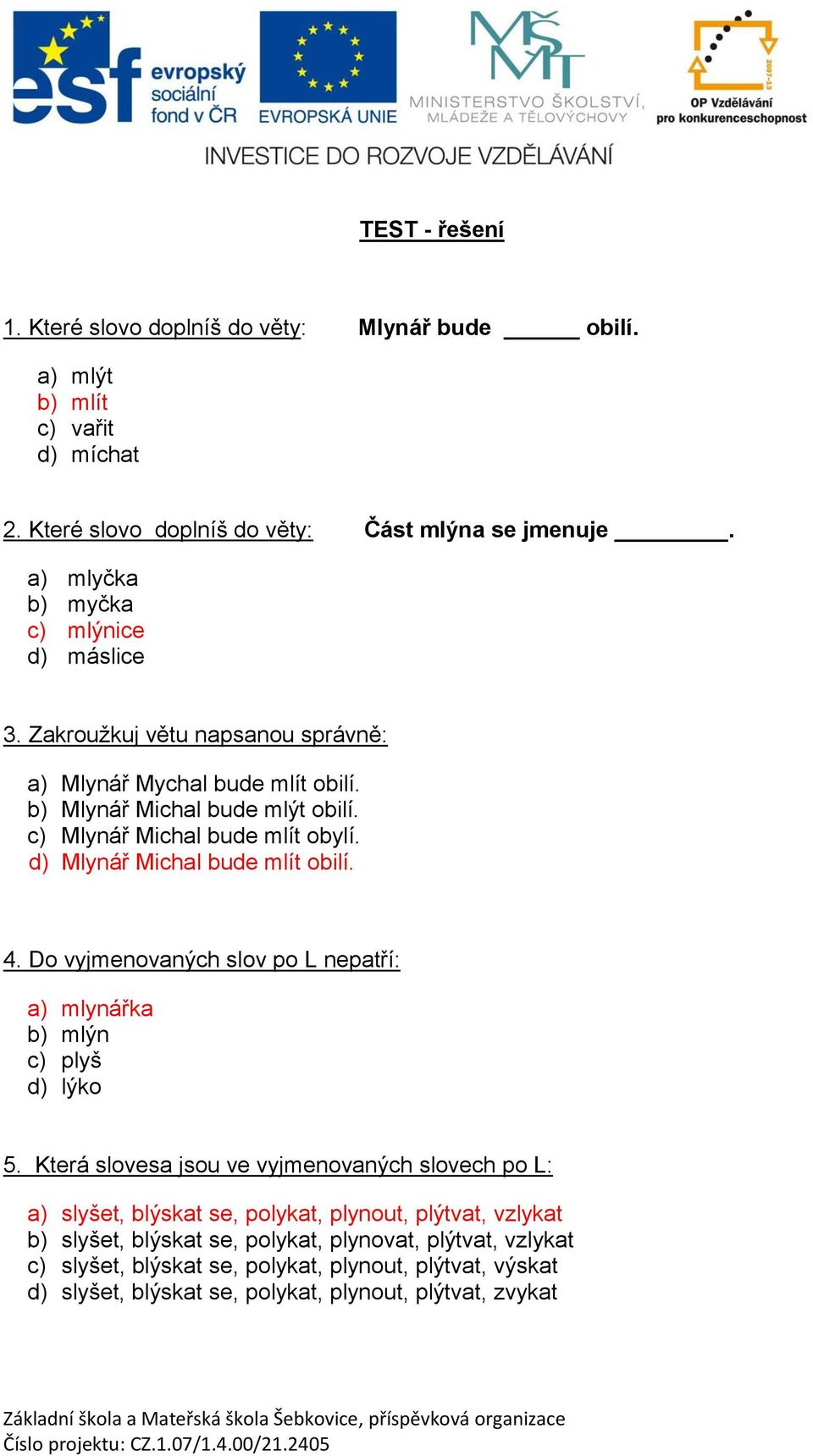 esf evropský sociální fond v ČR

EVROPSKÁ UNIE

MŠMT MINISTERSTVO ŠKOLSTVÍ, MLÁDEŽE A TĚLOVÝCHOVY

2007-13 OP Vzdělávání pro konkurenceschopnost

INVESTICE DO ROZVOJE VZDĚLÁVÁNÍ

TEST - řešení

1. Které slovo doplníš do věty: Mlynář bude ______ obilí.

a) mlýt
b) mlít
c) vařit
d) míchat

2. Které slovo doplníš do věty: Část mlýna se jmenuje _________.

a) mlyčka
b) myčka
c) mlýnice
d) máslice

3. Zakroužkuj větu napsanou správně:

a) Mlynář Mychal bude mlít obilí.
b) Mlynář Michal bude mlýt obilí.
c) Mlynář Michal bude mlít obylí.
d) Mlynář Michal bude mlít obilí.

4. Do vyjmenovaných slov po L nepatří:

a) mlynářka
b) mlýn
c) plyš
d) lýko

5. Která slovesa jsou ve vyjmenovaných slovech po L:

a) slyšet, blýskat se, polykat, plynout, plýtvat, vzlykat
b) slyšet, blýskat se, polykat, plynovat, plýtvat, vzlykat
c) slyšet, blýskat se, polykat, plynout, plýtvat, výskat
d) slyšet, blýskat se, polykat, plynout, plýtvat, zvykat

Základní škola a Mateřská škola Šebkovice, příspěvková organizace
Číslo projektu: CZ.1.07/1.4.00/21.2405